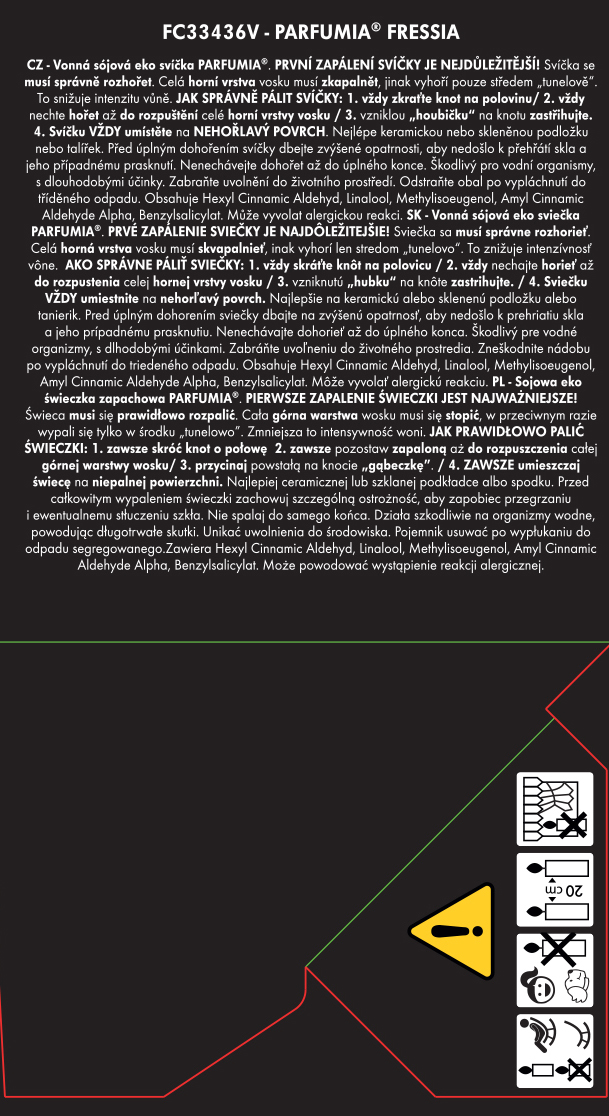 FC33436V - PARFUMIA® FRESSIA

CZ - Vonná sójová eko svíčka PARFUMIA®. PRVNÍ ZAPÁLENÍ SVÍČKY JE NEJDŮLEŽITĚJŠÍ! Svíčka se musí správně rozhořet. Celá horní vrstva vosku musí zkapalnět, jinak vyhoří pouze středem „tunelově". To snižuje intenzitu vůně. JAK SPRÁVNĚ PÁLIT SVÍČKY: 1. vždy zkraťte knot na polovinu/ 2. vždy nechte hořet až do rozpuštění celé horní vrstvy vosku / 3. vzniklou „houbičku" na knotu zastřihujte. 4. Svíčku VŽDY umístěte na NEHOŘLAVÝ POVRCH. Nejlépe keramickou nebo skleněnou podložku nebo talířek. Před úplným dohořením svíčky dbejte zvýšené opatrnosti, aby nedošlo k přehřátí skla a jeho případnému prasknutí. Nenechávejte dohořet až do úplného konce. Škodlivý pro vodní organismy, s dlouhodobými účinky. Zabraňte uvolnění do životního prostředí. Odstraňte obal po vypláchnutí do tříděného odpadu. Obsahuje Hexyl Cinnamic Aldehyd, Linalool, Methylisoeugenol, Amyl Cinnamic Aldehyde Alpha, Benzylsalicylat. Může vyvolat alergickou reakci. SK - Vonná sójová eko sviečka PARFUMIA®. PRVÉ ZAPÁLENIE SVIEČKY JE NAJDÔLEŽITEJŠIE! Sviečka sa musí správne rozhorieť. Celá horná vrstva vosku musí skvapalnieť, inak vyhorí len stredom „tunelovo". To znižuje intenzívnosť vône. AKO SPRÁVNE PÁLIŤ SVIEČKY: 1. vždy skráťte knôt na polovicu / 2. vždy nechajte horieť až do rozpustenia celej hornej vrstvy vosku / 3. vzniknutú „hubku" na knôte zastrihujte. / 4. Sviečku VŽDY umiestnite na nehorľavý povrch. Najlepšie na keramickú alebo sklenenú podložku alebo tanierik. Pred úplným dohorením sviečky dbajte na zvýšenú opatrnosť, aby nedošlo k prehriatiu skla a jeho prípadnému prasknutiu. Nenechávajte dohorieť až do úplného konca. Škodlivý pre vodné organizmy, s dlhodobými účinkami. Zabráňte uvoľneniu do životného prostredia. Zneškodnite nádobu po vypláchnutí do triedeného odpadu. Obsahuje Hexyl Cinnamic Aldehyd, Linalool, Methylisoeugenol, Amyl Cinnamic Aldehyde Alpha, Benzylsalicylat. Môže vyvolať alergickú reakciu. PL - Sojowa eko świeczka zapachowa PARFUMIA®. PIERWSZE ZAPALENIE ŚWIECZKI JEST NAJWAŻNIEJSZE! Świeca musi się prawidłowo rozpalić. Cała górna warstwa wosku musi się stopić, w przeciwnym razie wypali się tylko w środku „tunelowo". Zmniejsza to intensywność woni. JAK PRAWIDŁOWO PALIĆ ŚWIECZKI: 1. zawsze skróć knot o połowę 2. zawsze pozostaw zapaloną aż do rozpuszczenia całej górnej warstwy wosku/ 3. przycinaj powstałą na knocie „gąbeczkę". / 4. ZAWSZE umieszczaj świecę na niepalnej powierzchni. Najlepiej ceramicznej lub szklanej podkładce albo spodku. Przed całkowitym wypaleniem świeczki zachowuj szczególną ostrożność, aby zapobiec przegrzaniu i ewentualnemu stłuczeniu szkła. Nie spalaj do samego końca. Działa szkodliwie na organizmy wodne, powodując długotrwałe skutki. Unikać uwolnienia do środowiska. Pojemnik usuwać po wypłukaniu do odpadu segregowanego.Zawiera Hexyl Cinnamic Aldehyd, Linalool, Methylisoeugenol, Amyl Cinnamic Aldehyde Alpha, Benzylsalicylat. Może powodować wystąpienie reakcji alergicznej.

20 cm